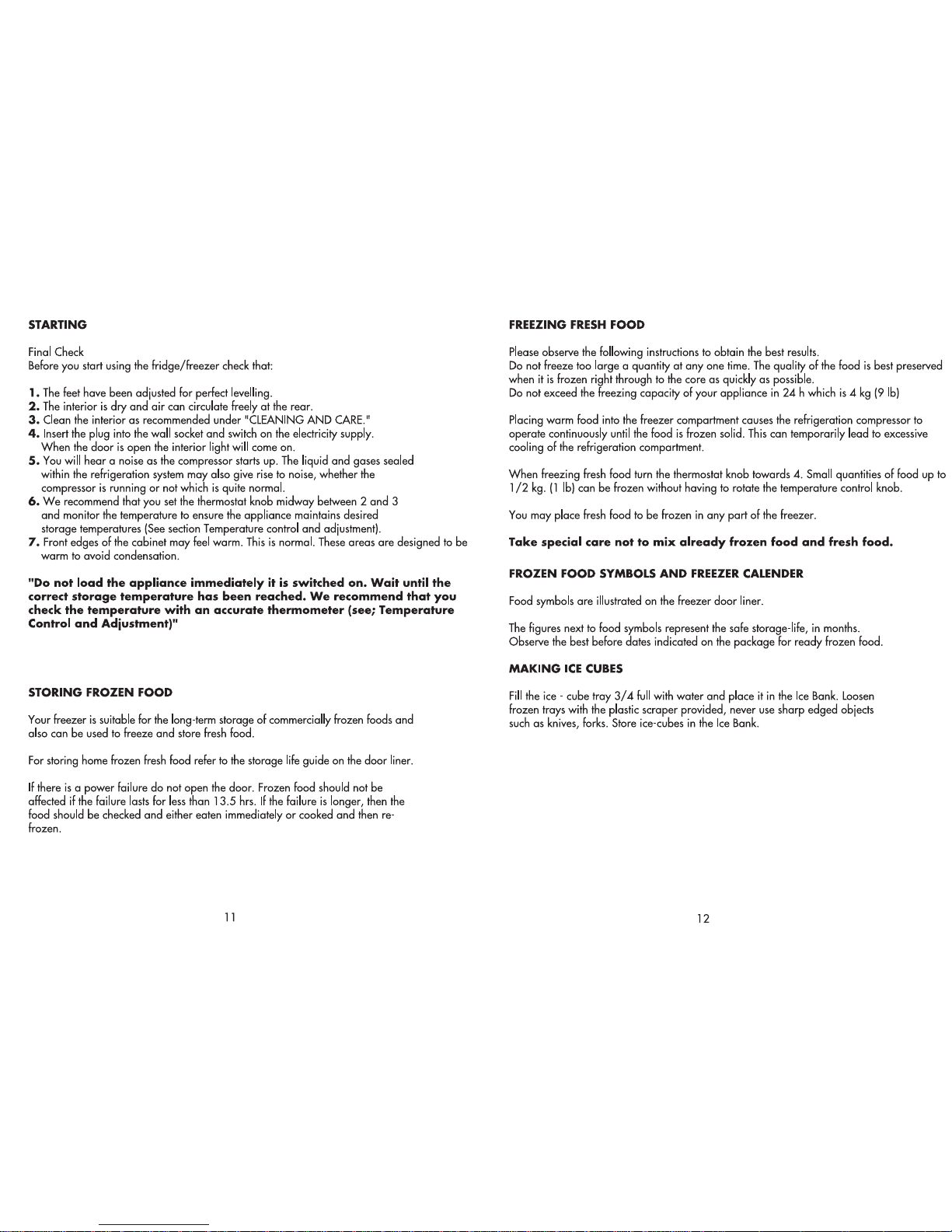 STARTING

Final Check
Before you start using the fridge/freezer check that:

1. The feet have been adjusted for perfect levelling.
2. The interior is dry and air can circulate freely at the rear.
3. Clean the interior as recommended under "CLEANING AND CARE."
4. Insert the plug into the wall socket and switch on the electricity supply. When the door is open the interior light will come on.
5. You will hear a noise as the compressor starts up. The liquid and gases sealed within the refrigeration system may also give rise to noise, whether the compressor is running or not which is quite normal.
6. We recommend that you set the thermostat knob midway between 2 and 3 and monitor the temperature to ensure the appliance maintains desired storage temperatures (See section Temperature control and adjustment).
7. Front edges of the cabinet may feel warm. This is normal. These areas are designed to be warm to avoid condensation.

"Do not load the appliance immediately it is switched on. Wait until the correct storage temperature has been reached. We recommend that you check the temperature with an accurate thermometer (see; Temperature Control and Adjustment)"

STORING FROZEN FOOD

Your freezer is suitable for the long-term storage of commercially frozen foods and also can be used to freeze and store fresh food.

For storing home frozen fresh food refer to the storage life guide on the door liner.

If there is a power failure do not open the door. Frozen food should not be affected if the failure lasts for less than 13.5 hrs. If the failure is longer, then the food should be checked and either eaten immediately or cooked and then re-frozen.

11

FREEZING FRESH FOOD

Please observe the following instructions to obtain the best results.
Do not freeze too large a quantity at any one time. The quality of the food is best preserved when it is frozen right through to the core as quickly as possible.
Do not exceed the freezing capacity of your appliance in 24 h which is 4 kg (9 lb)

Placing warm food into the freezer compartment causes the refrigeration compressor to operate continuously until the food is frozen solid. This can temporarily lead to excessive cooling of the refrigeration compartment.

When freezing fresh food turn the thermostat knob towards 4. Small quantities of food up to 1/2 kg. (1 lb) can be frozen without having to rotate the temperature control knob.

You may place fresh food to be frozen in any part of the freezer.

Take special care not to mix already frozen food and fresh food.

FROZEN FOOD SYMBOLS AND FREEZER CALENDER

Food symbols are illustrated on the freezer door liner.

The figures next to food symbols represent the safe storage-life, in months.
Observe the best before dates indicated on the package for ready frozen food.

MAKING ICE CUBES

Fill the ice - cube tray 3/4 full with water and place it in the Ice Bank. Loosen frozen trays with the plastic scraper provided, never use sharp edged objects such as knives, forks. Store ice-cubes in the Ice Bank.

12